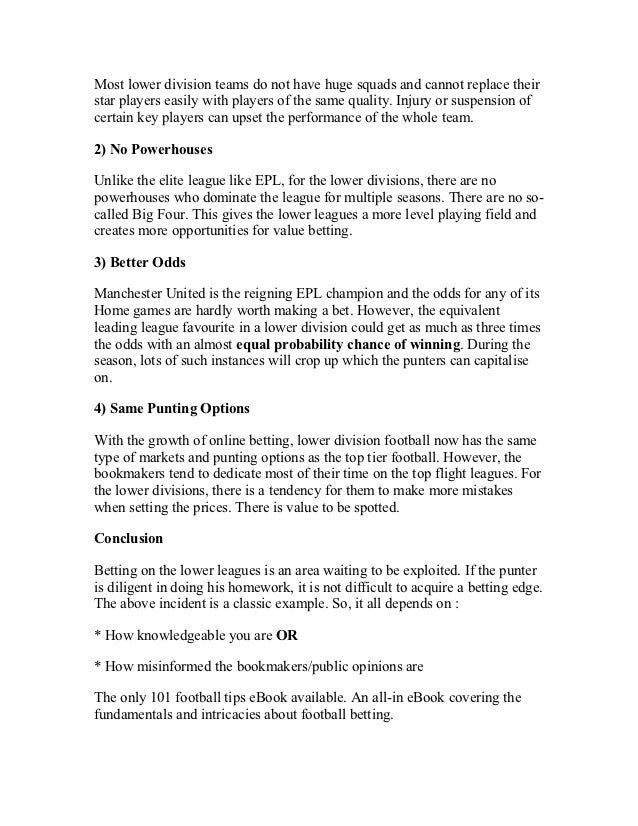 Most lower division teams do not have huge squads and cannot replace their star players easily with players of the same quality. Injury or suspension of certain key players can upset the performance of the whole team.

2) No Powerhouses

Unlike the elite league like EPL, for the lower divisions, there are no powerhouses who dominate the league for multiple seasons. There are no so-called Big Four. This gives the lower leagues a more level playing field and creates more opportunities for value betting.

3) Better Odds

Manchester United is the reigning EPL champion and the odds for any of its Home games are hardly worth making a bet. However, the equivalent leading league favourite in a lower division could get as much as three times the odds with an almost equal probability chance of winning. During the season, lots of such instances will crop up which the punters can capitalise on.

4) Same Punting Options

With the growth of online betting, lower division football now has the same type of markets and punting options as the top tier football. However, the bookmakers tend to dedicate most of their time on the top flight leagues. For the lower divisions, there is a tendency for them to make more mistakes when setting the prices. There is value to be spotted.

Conclusion

Betting on the lower leagues is an area waiting to be exploited. If the punter is diligent in doing his homework, it is not difficult to acquire a betting edge. The above incident is a classic example. So, it all depends on :

* How knowledgeable you are OR

* How misinformed the bookmakers/public opinions are

The only 101 football tips eBook available. An all-in eBook covering the fundamentals and intricacies about football betting.